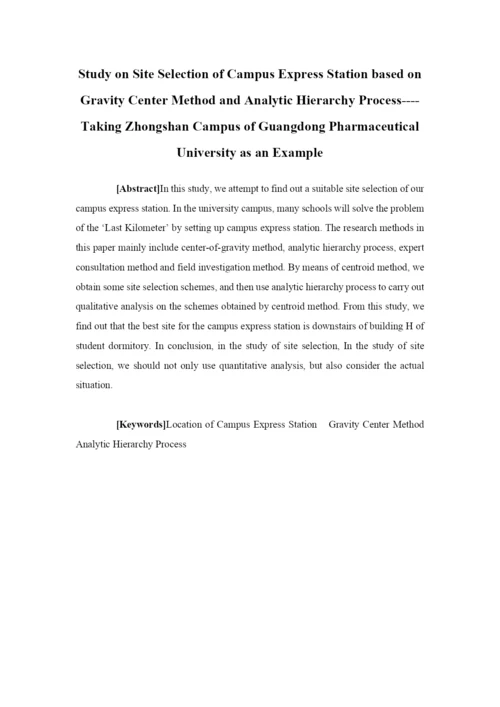 Study on Site Selection of Campus Express Station based on Gravity Center Method and Analytic Hierarchy Process---- Taking Zhongshan Campus of Guangdong Pharmaceutical University as an Example

[Abstract]In this study, we attempt to find out a suitable site selection of our campus express station. In the university campus, many schools will solve the problem of the 'Last Kilometer' by setting up campus express station. The research methods in this paper mainly include center-of-gravity method, analytic hierarchy process, expert consultation method and field investigation method. By means of centroid method, we obtain some site selection schemes, and then use analytic hierarchy process to carry out qualitative analysis on the schemes obtained by centroid method. From this study, we find out that the best site for the campus express station is downstairs of building H of student dormitory. In conclusion, in the study of site selection, In the study of site selection, we should not only use quantitative analysis, but also consider the actual situation.

[Keywords]Location of Campus Express Station Gravity Center Method Analytic Hierarchy Process